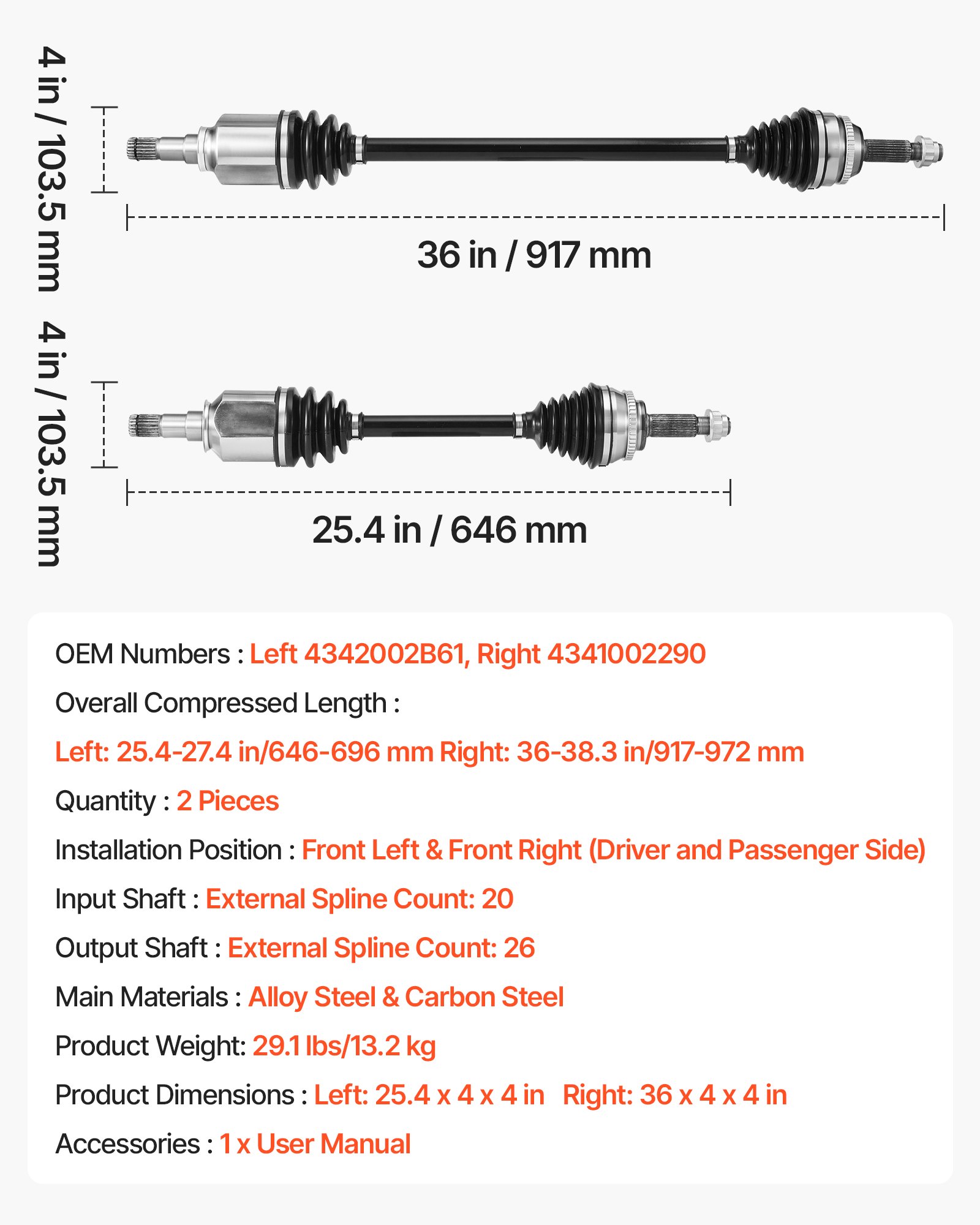 4 in / 103.5 mm

36 in / 917 mm

4 in / 103.5 mm

25.4 in / 646 mm

OEM Numbers : Left 4342002B61, Right 4341002290

Overall Compressed Length :

Left: 25.4-27.4 in/646-696 mm Right: 36-38.3 in/917-972 mm

Quantity : 2 Pieces

Installation Position : Front Left & Front Right (Driver and Passenger Side)

Input Shaft : External Spline Count: 20

Output Shaft : External Spline Count: 26

Main Materials : Alloy Steel & Carbon Steel

Product Weight: 29.1 lbs/13.2 kg

Product Dimensions : Left: 25.4 x 4 x 4 in Right: 36 x 4 x 4 in

Accessories : 1 x User Manual